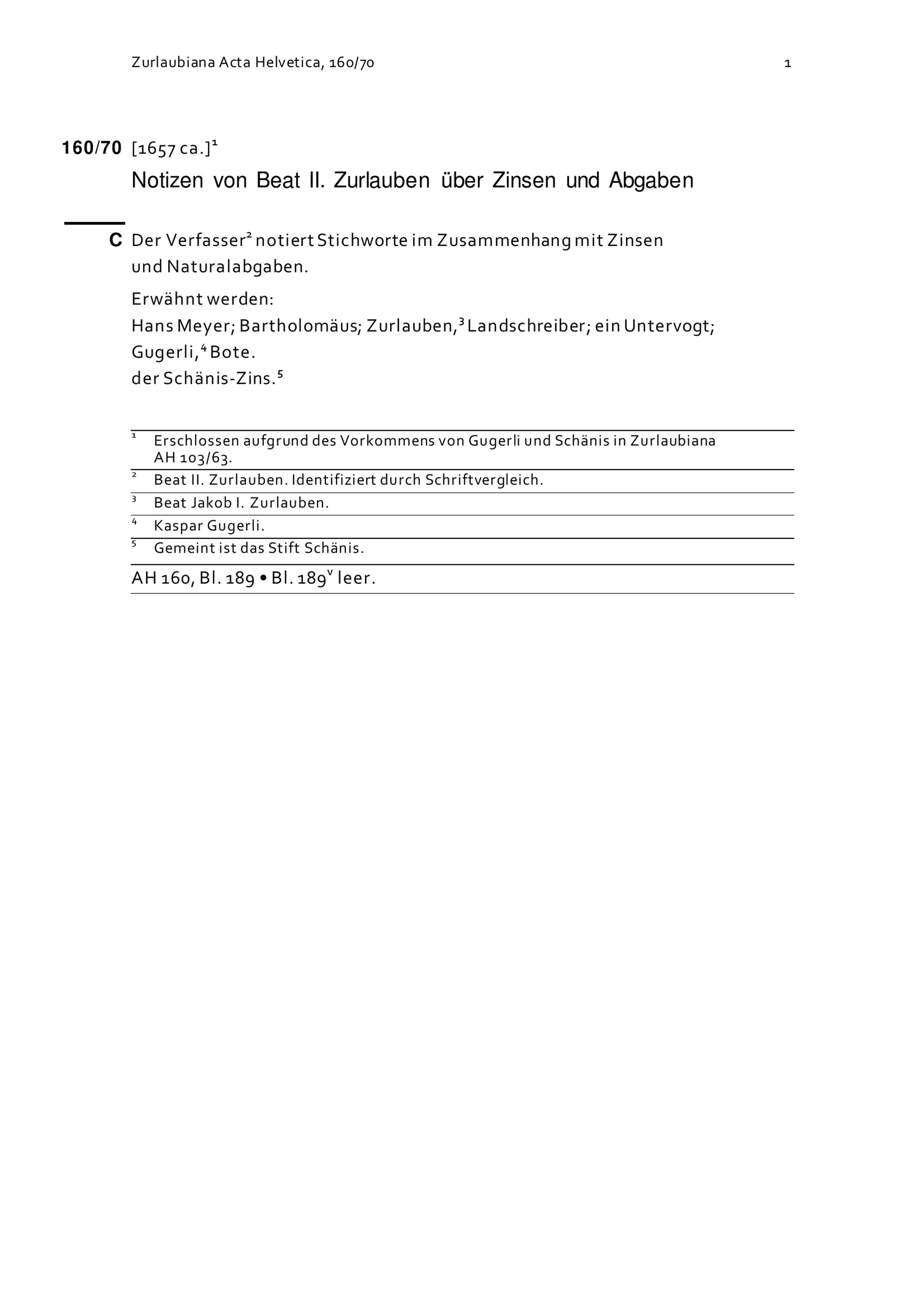 Zurlaubiana Acta Helvetica, 160/70 1

160/70 [1657 ca.]$^1$

Notizen von Beat II. Zurlauben über Zinsen und Abgaben

C Der Verfasser$^2$ notiert Stichworte im Zusammenhang mit Zinsen und Naturalabgaben.

Erwähnt werden:
Hans Meyer; Bartholomäus; Zurlauben,$^3$ Landschreiber; ein Untervogt; Gugerli,$^4$ Bote.
der Schänis-Zins.$^5$

$^1$ Erschlossen aufgrund des Vorkommens von Gugerli und Schänis in Zurlaubiana AH 103/63.

$^2$ Beat II. Zurlauben. Identifiziert durch Schriftvergleich.

$^3$ Beat Jakob I. Zurlauben.

$^4$ Kaspar Gugerli.

$^5$ Gemeint ist das Stift Schänis.

AH 160, Bl. 189 • Bl. 189$^v$ leer.